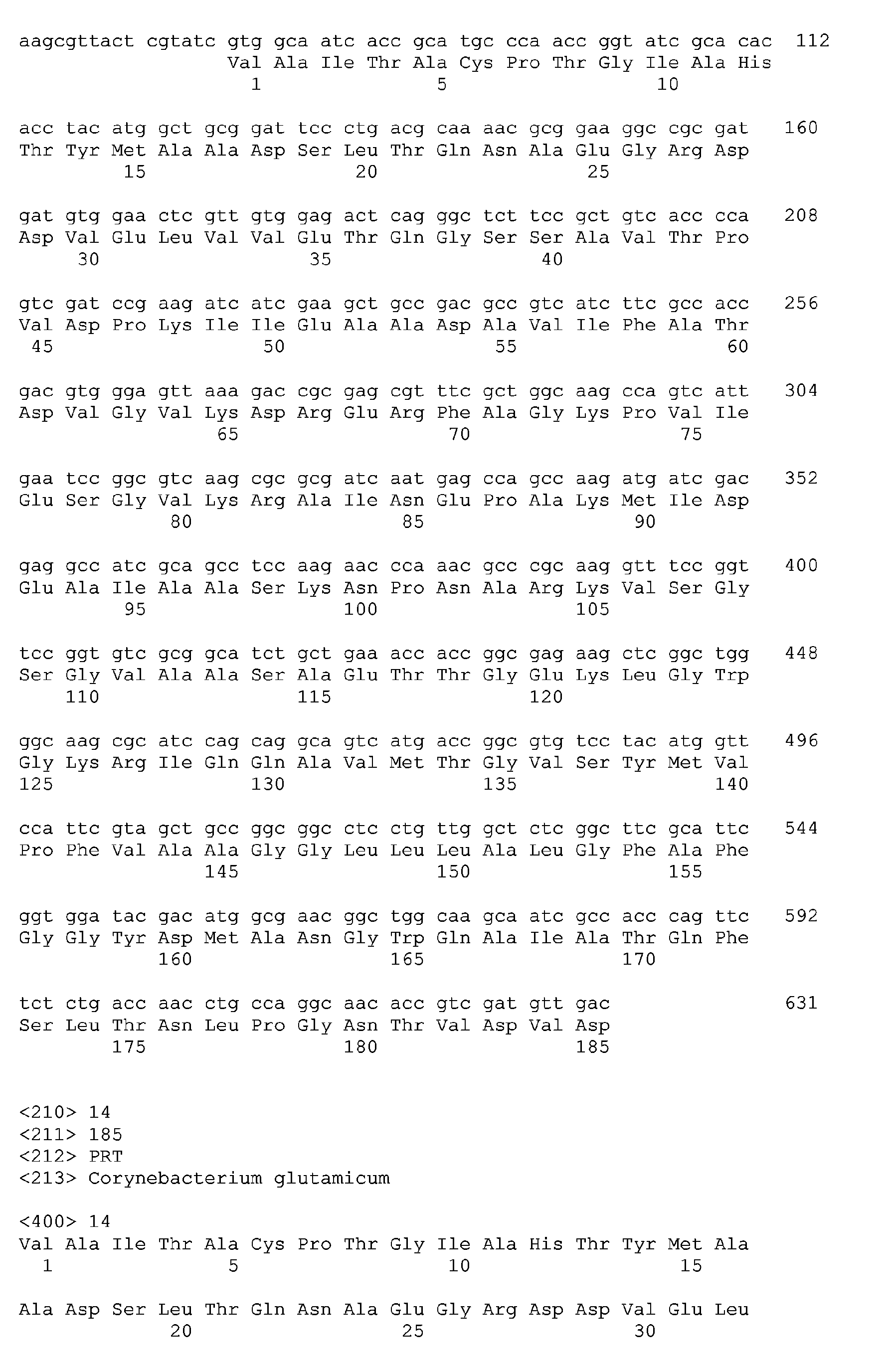 aagcgttact cgtatc gtg gca atc acc gca tgc cca acc ggt atc gca cac 112
Val Ala Ile Thr Ala Cys Pro Thr Gly Ile Ala His
1 5 10

acc tac atg gct gcg gat tcc ctg acg caa aac gcg gaa ggc cgc gat 160
Thr Tyr Met Ala Ala Asp Ser Leu Thr Gln Asn Ala Glu Gly Arg Asp
15 20 25

gat gtg gaa ctc gtt gtg gag act cag ggc tct tcc gct gtc acc cca 208
Asp Val Glu Leu Val Val Glu Thr Gln Gly Ser Ser Ala Val Thr Pro
30 35 40

gtc gat ccg aag atc atc gaa gct gcc gac gcc gtc atc ttc gcc acc 256
Val Asp Pro Lys Ile Ile Glu Ala Ala Asp Ala Val Ile Phe Ala Thr
45 50 55 60

gac gtg gga gtt aaa gac cgc gag cgt ttc gct ggc aag cca gtc att 304
Asp Val Gly Val Lys Asp Arg Glu Arg Phe Ala Gly Lys Pro Val Ile
65 70 75

gaa tcc ggc gtc aag cgc gcg atc aat gag cca gcc aag atg atc gac 352
Glu Ser Gly Val Lys Arg Ala Ile Asn Glu Pro Ala Lys Met Ile Asp
80 85 90

gag gcc atc gca gcc tcc aag aac cca aac gcc cgc aag gtt tcc ggt 400
Glu Ala Ile Ala Ala Ser Lys Asn Pro Asn Ala Arg Lys Val Ser Gly
95 100 105

tcc ggt gtc gcg gca tct gct gaa acc acc ggc gag aag ctc ggc tgg 448
Ser Gly Val Ala Ala Ser Ala Glu Thr Thr Gly Glu Lys Leu Gly Trp
110 115 120

ggc aag cgc atc cag cag gca gtc atg acc ggc gtg tcc tac atg gtt 496
Gly Lys Arg Ile Gln Gln Ala Val Met Thr Gly Val Ser Tyr Met Val
125 130 135 140

cca ttc gta gct gcc ggc ggc ctc ctg ttg gct ctc ggc ttc gca ttc 544
Pro Phe Val Ala Ala Gly Gly Leu Leu Leu Ala Leu Gly Phe Ala Phe
145 150 155

ggt gga tac gac atg gcg aac ggc tgg caa gca atc gcc acc cag ttc 592
Gly Gly Tyr Asp Met Ala Asn Gly Trp Gln Ala Ile Ala Thr Gln Phe
160 165 170

tct ctg acc aac ctg cca ggc aac acc gtc gat gtt gac 631
Ser Leu Thr Asn Leu Pro Gly Asn Thr Val Asp Val Asp
175 180 185

<210> 14
<211> 185
<212> PRT
<213> Corynebacterium glutamicum

<400> 14
Val Ala Ile Thr Ala Cys Pro Thr Gly Ile Ala His Thr Tyr Met Ala
1 5 10 15

Ala Asp Ser Leu Thr Gln Asn Ala Glu Gly Arg Asp Asp Val Glu Leu
20 25 30